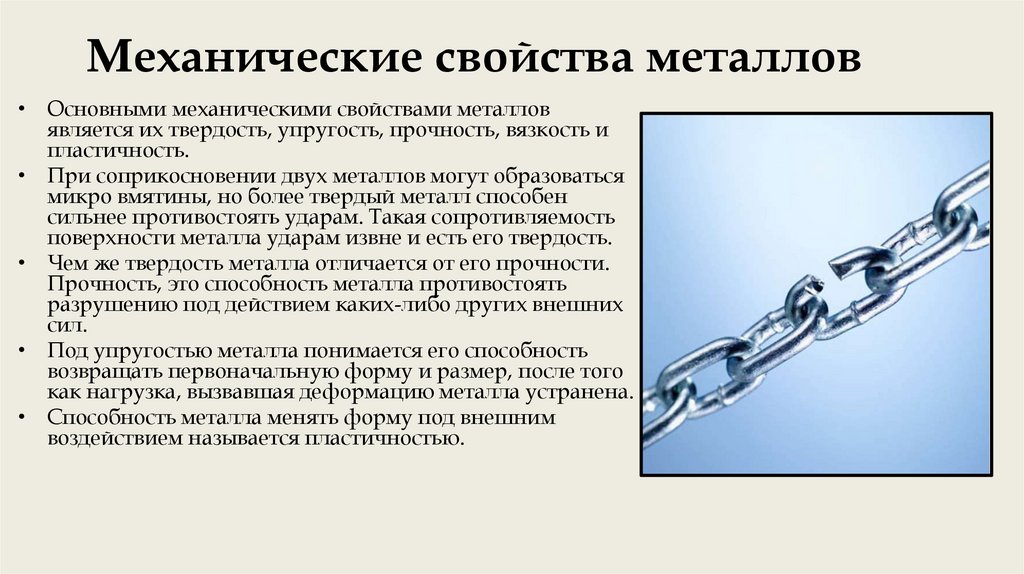 Механические свойства металлов

• Основными механическими свойствами металлов является их твердость, упругость, прочность, вязкость и пластичность.
• При соприкосновении двух металлов могут образоваться микро вмятины, но более твердый металл способен сильнее противостоять ударам. Такая сопротивляемость поверхности металла ударам извне и есть его твердость.
• Чем же твердость металла отличается от его прочности. Прочность, это способность металла противостоять разрушению под действием каких-либо других внешних сил.
• Под упругостью металла понимается его способность возвращать первоначальную форму и размер, после того как нагрузка, вызвавшая деформацию металла устранена.
• Способность металла менять форму под внешним воздействием называется пластичностью.